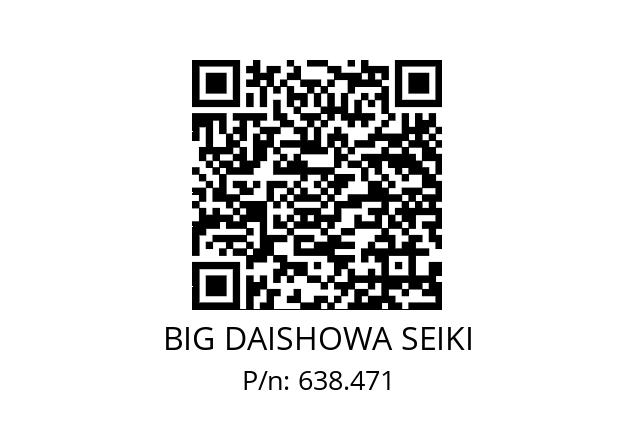 BIG DAISHOWA SEIKI
P/n: 638.471